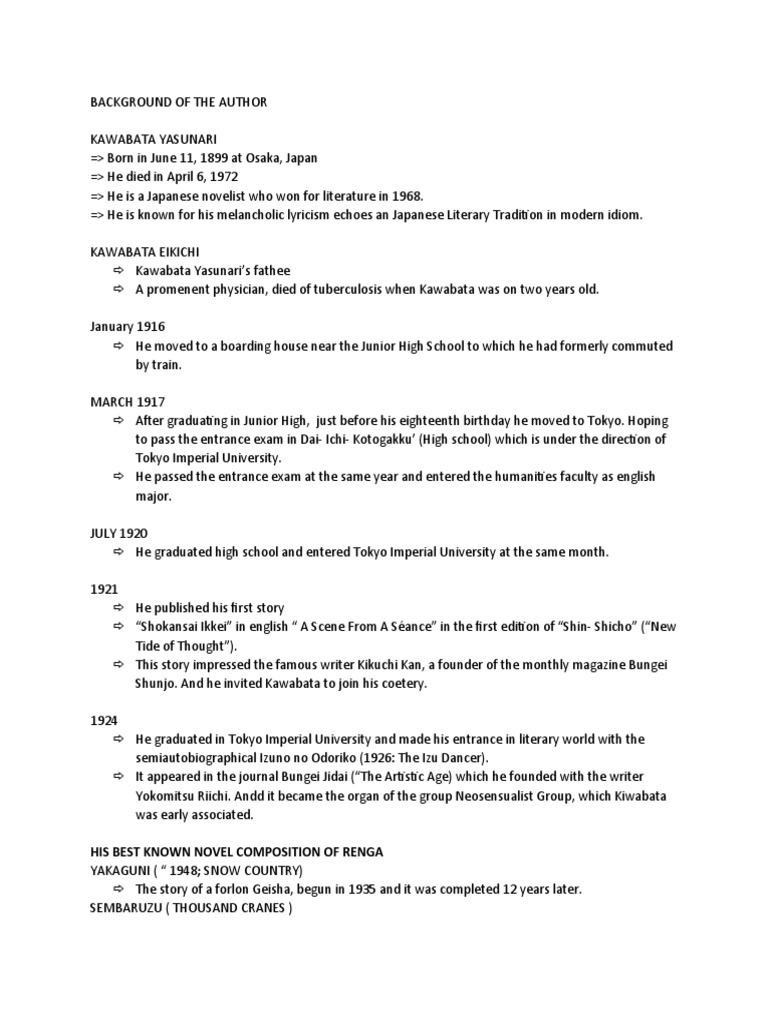 BACKGROUND OF THE AUTHOR

KAWABATA YASUNARI
=> Born in June 11, 1899 at Osaka, Japan
=> He died in April 6, 1972
=> He is a Japanese novelist who won for literature in 1968.
=> He is known for his melancholic lyricism echoes an Japanese Literary Tradition in modern idiom.

KAWABATA EIKICHI
⇨ Kawabata Yasunari's fathee
⇨ A promenent physician, died of tuberculosis when Kawabata was on two years old.

January 1916
⇨ He moved to a boarding house near the Junior High School to which he had formerly commuted by train.

MARCH 1917
⇨ After graduating in Junior High, just before his eighteenth birthday he moved to Tokyo. Hoping to pass the entrance exam in Dai- Ichi- Kotogakku' (High school) which is under the direction of Tokyo Imperial University.
⇨ He passed the entrance exam at the same year and entered the humanities faculty as english major.

JULY 1920
⇨ He graduated high school and entered Tokyo Imperial University at the same month.

1921
⇨ He published his first story
⇨ "Shokansai Ikkei" in english " A Scene From A Séance" in the first edition of "Shin- Shicho" ("New Tide of Thought").
⇨ This story impressed the famous writer Kikuchi Kan, a founder of the monthly magazine Bungei Shunjo. And he invited Kawabata to join his coetery.

1924
⇨ He graduated in Tokyo Imperial University and made his entrance in literary world with the semiautobiographical Izuno no Odoriko (1926: The Izu Dancer).
⇨ It appeared in the journal Bungei Jidai ("The Artistic Age) which he founded with the writer Yokomitsu Riichi. Andd it became the organ of the group Neosensualist Group, which Kiwabata was early associated.

HIS BEST KNOWN NOVEL COMPOSITION OF RENGA
YAKAGUNI ( " 1948; SNOW COUNTRY)
⇨ The story of a forlon Geisha, begun in 1935 and it was completed 12 years later.
SEMBARUZU ( THOUSAND CRANES )